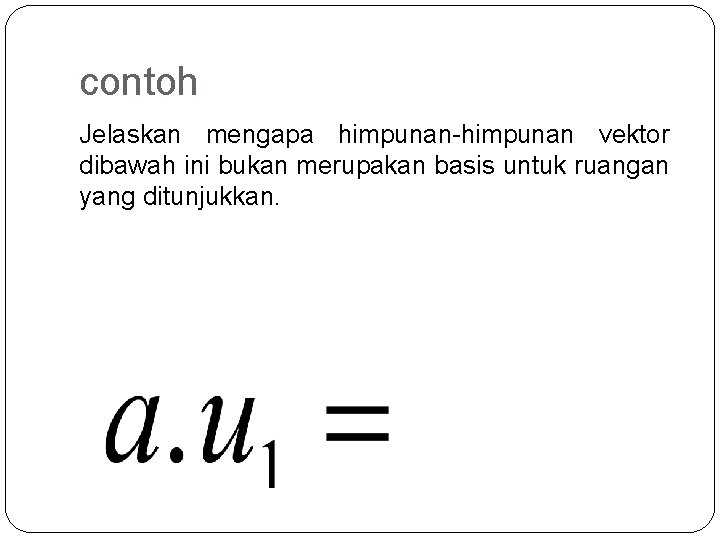 contoh

Jelaskan mengapa himpunan-himpunan vektor dibawah ini bukan merupakan basis untuk ruangan yang ditunjukkan.

$a.u_1 =$